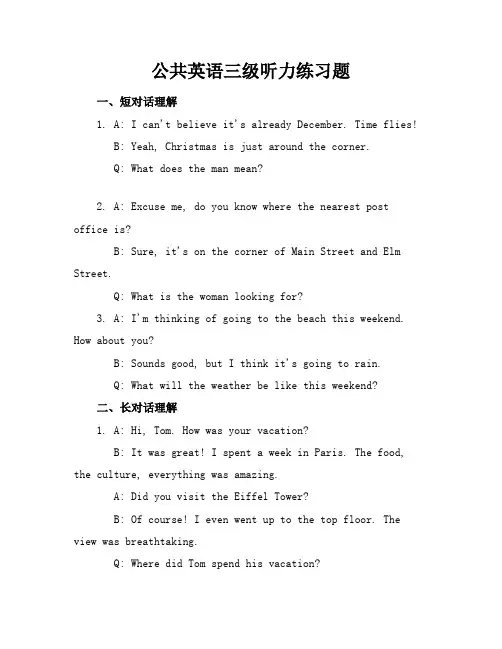 公共英语三级听力练习题

一、短对话理解

1. A: I can't believe it's already December. Time flies!

B: Yeah, Christmas is just around the corner.

Q: What does the man mean?

2. A: Excuse me, do you know where the nearest post office is?

B: Sure, it's on the corner of Main Street and Elm Street.

Q: What is the woman looking for?

3. A: I'm thinking of going to the beach this weekend. How about you?

B: Sounds good, but I think it's going to rain.

Q: What will the weather be like this weekend?

二、长对话理解

1. A: Hi, Tom. How was your vacation?

B: It was great! I spent a week in Paris. The food, the culture, everything was amazing.

A: Did you visit the Eiffel Tower?

B: Of course! I even went up to the top floor. The view was breathtaking.

Q: Where did Tom spend his vacation?